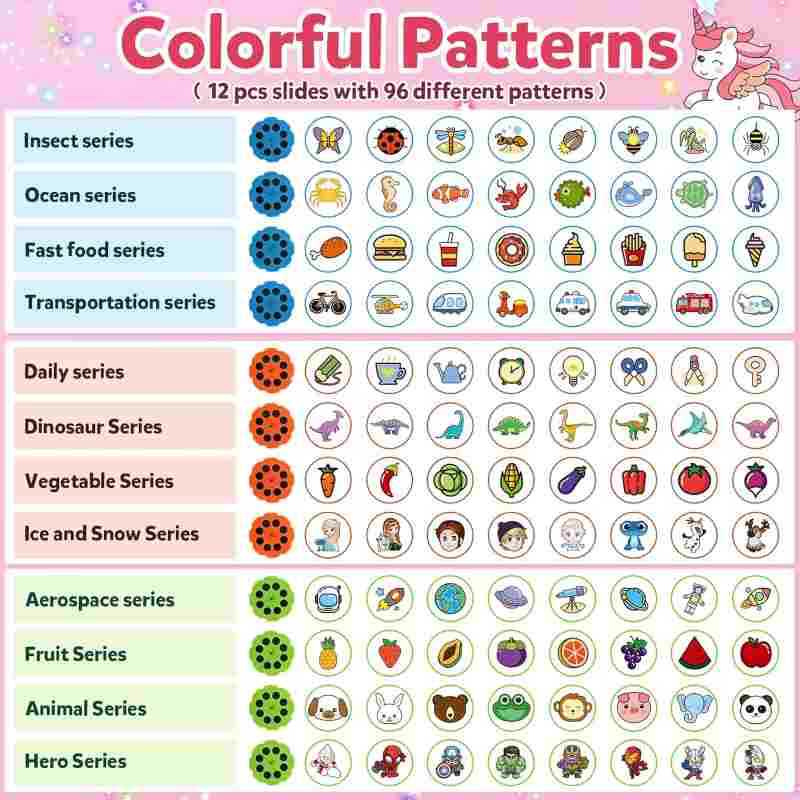 Colorful Patterns
( 12 pcs slides with 96 different patterns )

Insect series
Ocean series
Fast food series
Transportation series

Daily series
Dinosaur Series
Vegetable Series
Ice and Snow Series

Aerospace series
Fruit Series
Animal Series
Hero Series